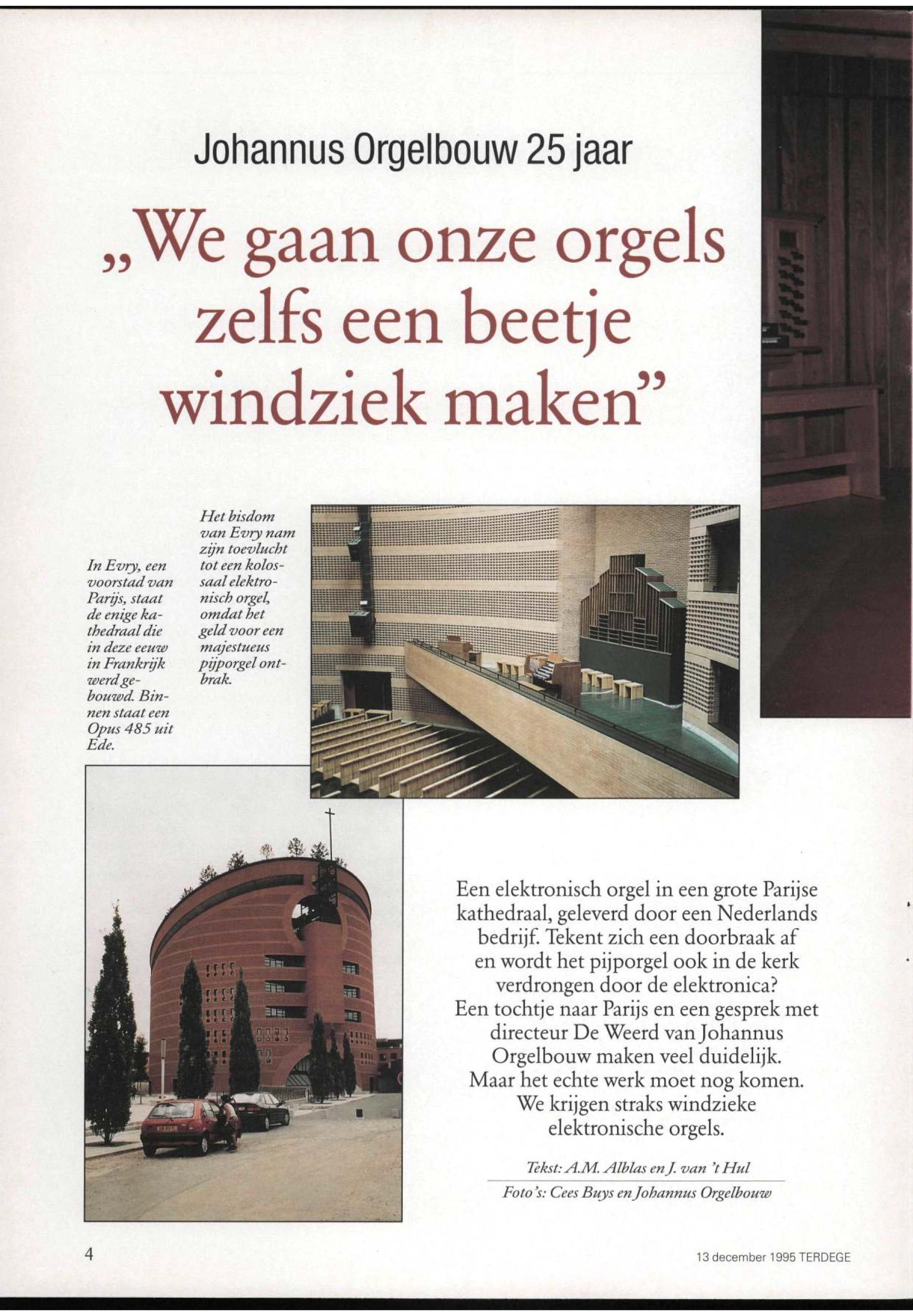 Johannus Orgelbouw 25 jaar

„We gaan onze orgels zelfs een beetje windziek maken”

In Evry, een voorstad van Parijs, staat de enige kathedraal die in deze eeuw in Frankrijk werd gebouwd. Binnen staat een Opus 485 uit Ede.

Het bisdom van Evry nam zijn toevlucht tot een kolossaal elektronisch orgel, omdat het geld voor een majestueus pijporgel ontbrak.

Een elektronisch orgel in een grote Parijse kathedraal, geleverd door een Nederlands bedrijf. Tekent zich een doorbraak af en wordt het pijporgel ook in de kerk verdrongen door de elektronica? Een tochtje naar Parijs en een gesprek met directeur De Weerd van Johannus Orgelbouw maken veel duidelijk. Maar het echte werk moet nog komen. We krijgen straks windzieke elektronische orgels.

Tekst: A.M. Alblas en J. van 't Hul

Foto's: Cees Buys en Johannus Orgelbouw

4

13 december 1995 TERDEGE